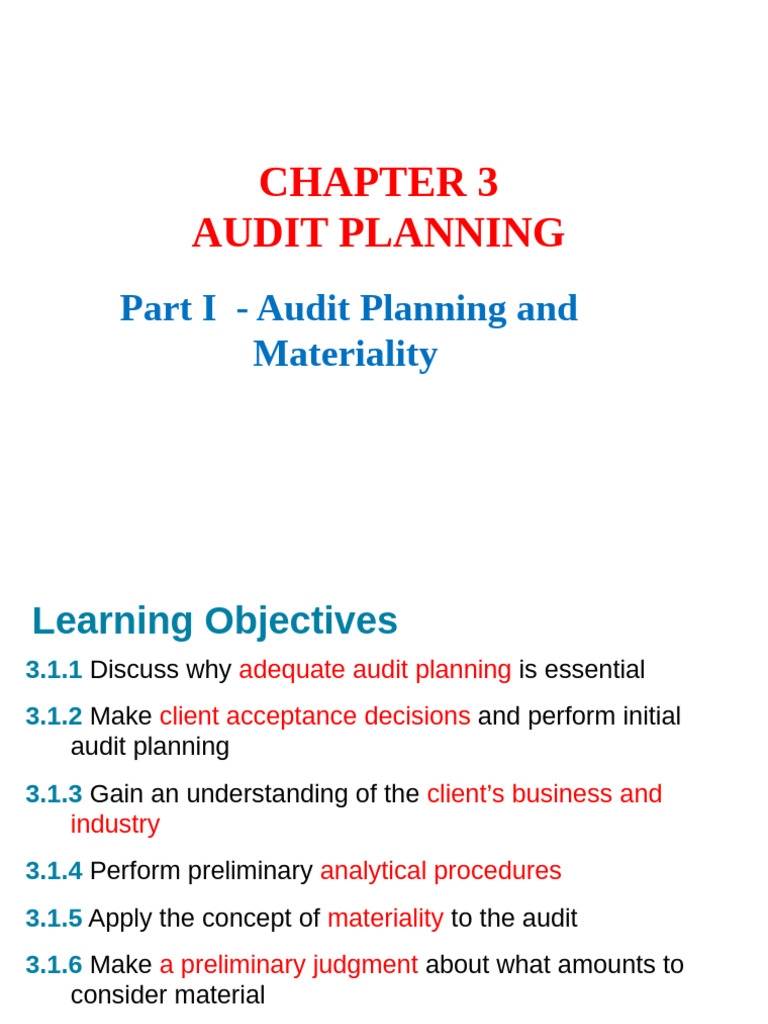 CHAPTER 3
AUDIT PLANNING

Part I - Audit Planning and Materiality

Learning Objectives

3.1.1 Discuss why adequate audit planning is essential

3.1.2 Make client acceptance decisions and perform initial audit planning

3.1.3 Gain an understanding of the client's business and industry

3.1.4 Perform preliminary analytical procedures

3.1.5 Apply the concept of materiality to the audit

3.1.6 Make a preliminary judgment about what amounts to consider material